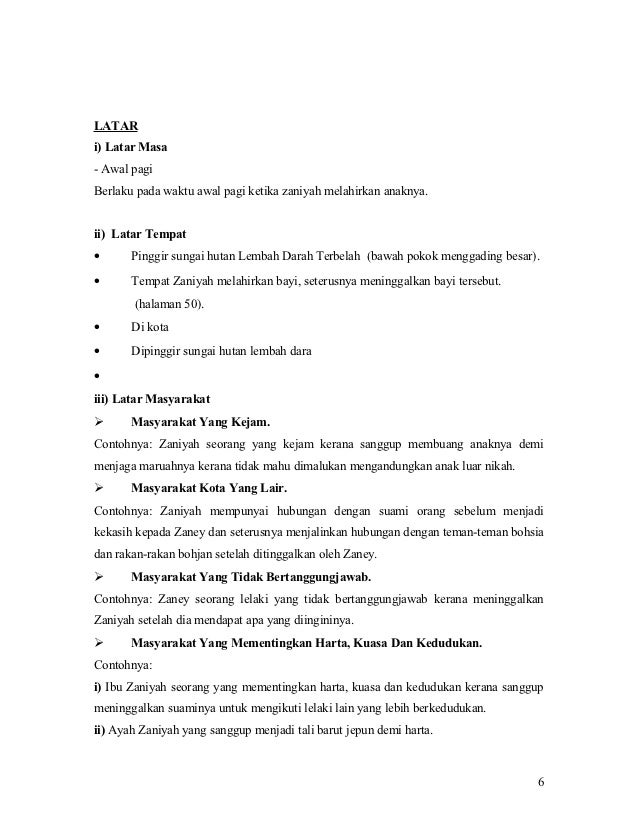 LATAR
i) Latar Masa
- Awal pagi
Berlaku pada waktu awal pagi ketika zaniyah melahirkan anaknya.

ii) Latar Tempat
• Pinggir sungai hutan Lembah Darah Terbelah (bawah pokok menggading besar).
• Tempat Zaniyah melahirkan bayi, seterusnya meninggalkan bayi tersebut. (halaman 50).
• Di kota
• Dipinggir sungai hutan lembah dara
•

iii) Latar Masyarakat
➢ Masyarakat Yang Kejam.
Contohnya: Zaniyah seorang yang kejam kerana sanggup membuang anaknya demi menjaga maruahnya kerana tidak mahu dimalukan mengandungkan anak luar nikah.
➢ Masyarakat Kota Yang Lair.
Contohnya: Zaniyah mempunyai hubungan dengan suami orang sebelum menjadi kekasih kepada Zaney dan seterusnya menjalinkan hubungan dengan teman-teman bohsia dan rakan-rakan bohjan setelah ditinggalkan oleh Zaney.
➢ Masyarakat Yang Tidak Bertanggungjawab.
Contohnya: Zaney seorang lelaki yang tidak bertanggungjawab kerana meninggalkan Zaniyah setelah dia mendapat apa yang diingininya.
➢ Masyarakat Yang Mementingkan Harta, Kuasa Dan Kedudukan.
Contohnya:
i) Ibu Zaniyah seorang yang mementingkan harta, kuasa dan kedudukan kerana sanggup meninggalkan suaminya untuk mengikuti lelaki lain yang lebih berkedudukan.
ii) Ayah Zaniyah yang sanggup menjadi tali barut jepun demi harta.

6